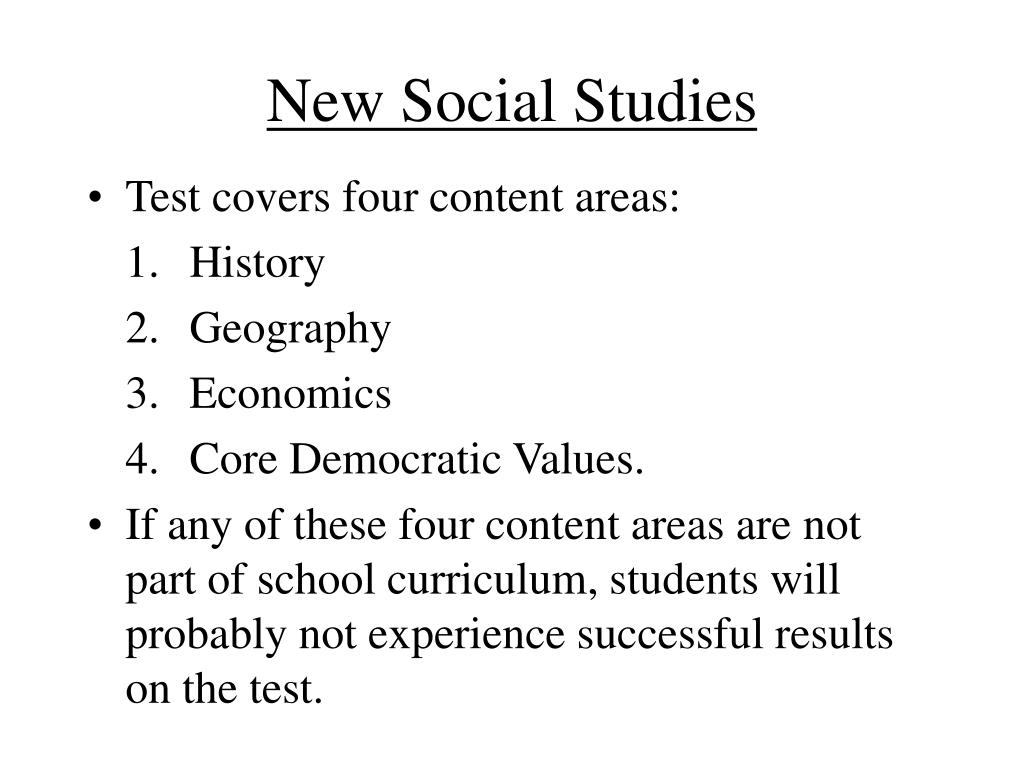 New Social Studies

• Test covers four content areas:
1. History
2. Geography
3. Economics
4. Core Democratic Values.

• If any of these four content areas are not part of school curriculum, students will probably not experience successful results on the test.